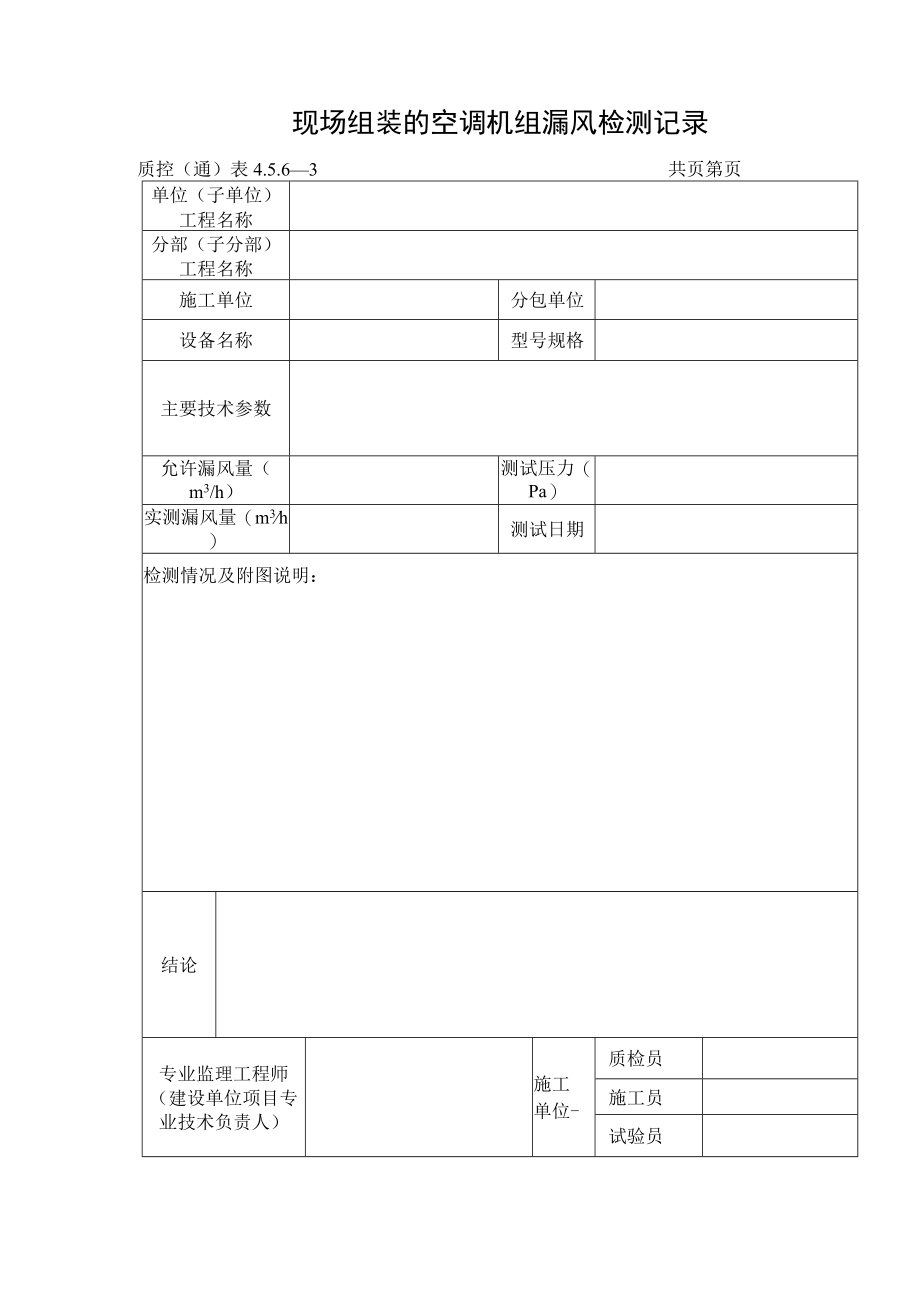 现场组装的空调机组漏风检测记录

质控（通）表 4.5.6—3　　共页第页

| 单位（子单位）工程名称 | | | |
|---|---|---|---|
| 分部（子分部）工程名称 | | | |
| 施工单位 | | 分包单位 | |
| 设备名称 | | 型号规格 | |
| 主要技术参数 | | | |
| 允许漏风量（$m^3/h$） | | 测试压力（Pa） | |
| 实测漏风量（$m^3/h$） | | 测试日期 | |

检测情况及附图说明：

| 结论 | |
|---|---|

| 专业监理工程师（建设单位项目专业技术负责人） | | 施工单位- | 质检员 | |
|---|---|---|---|---|
| | | | 施工员 | |
| | | | 试验员 | |